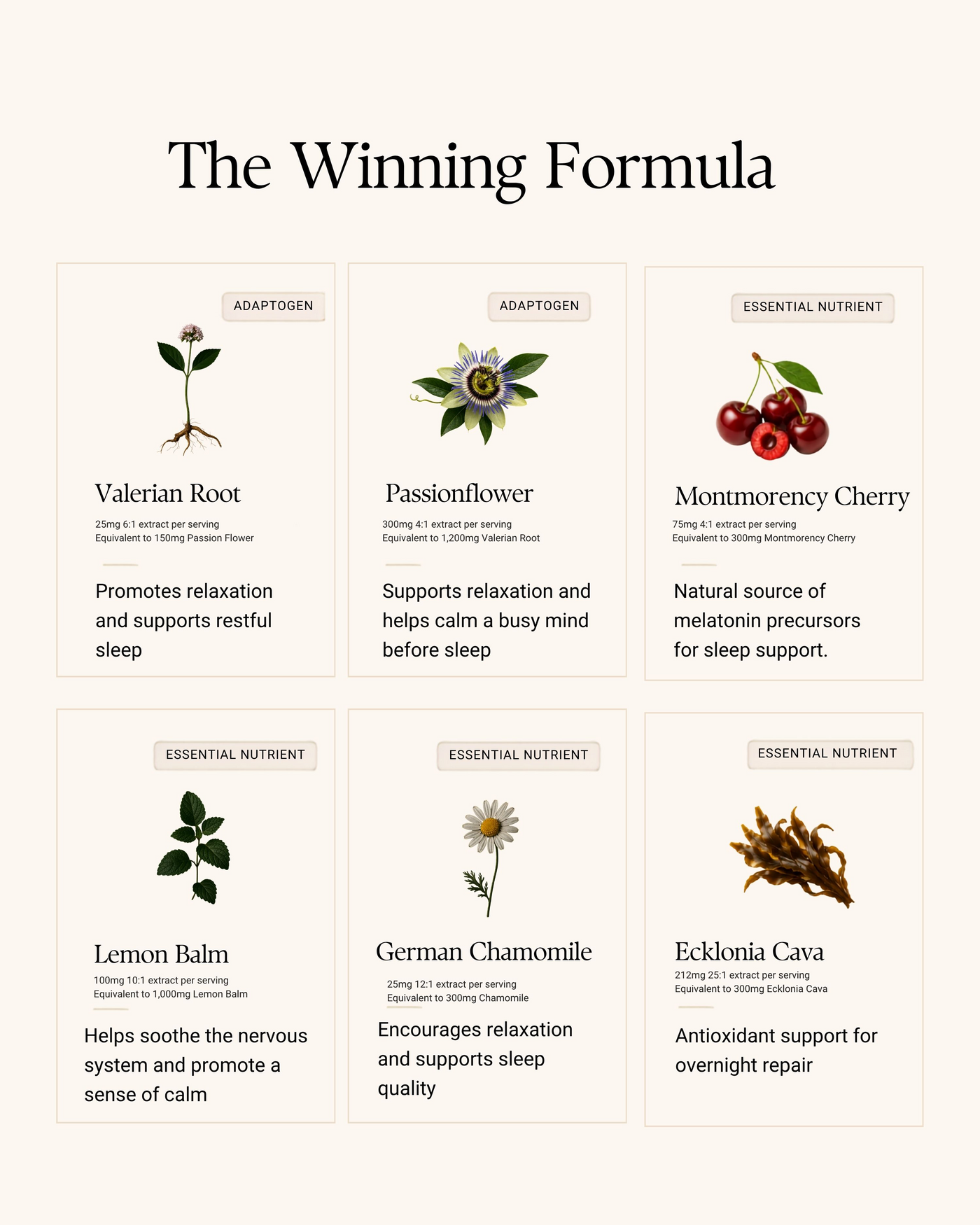 The Winning Formula

ADAPTOGEN

Valerian Root

25mg 6:1 extract per serving
Equivalent to 150mg Passion Flower

Promotes relaxation and supports restful sleep

ADAPTOGEN

Passionflower

300mg 4:1 extract per serving
Equivalent to 1,200mg Valerian Root

Supports relaxation and helps calm a busy mind before sleep

ESSENTIAL NUTRIENT

Montmorency Cherry

75mg 4:1 extract per serving
Equivalent to 300mg Montmorency Cherry

Natural source of melatonin precursors for sleep support.

ESSENTIAL NUTRIENT

Lemon Balm

100mg 10:1 extract per serving
Equivalent to 1,000mg Lemon Balm

Helps soothe the nervous system and promote a sense of calm

ESSENTIAL NUTRIENT

German Chamomile

25mg 12:1 extract per serving
Equivalent to 300mg Chamomile

Encourages relaxation and supports sleep quality

ESSENTIAL NUTRIENT

Ecklonia Cava

212mg 25:1 extract per serving
Equivalent to 300mg Ecklonia Cava

Antioxidant support for overnight repair